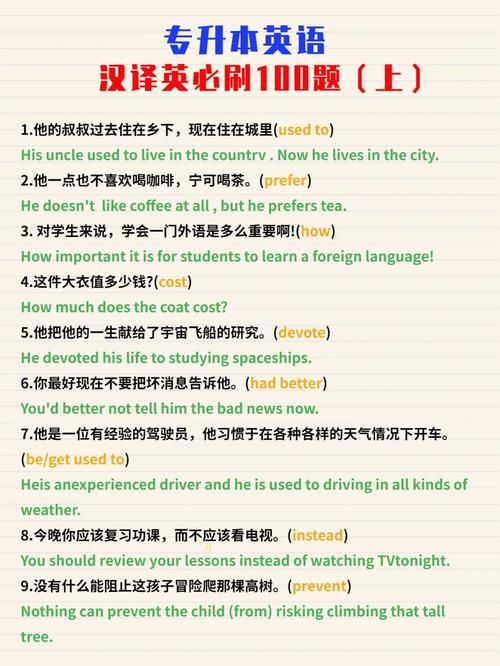 专升本英语
汉译英必刷100题（上）

1.他的叔叔过去住在乡下，现在住在城里(used to)
His uncle used to live in the countrv . Now he lives in the city.
2.他一点也不喜欢喝咖啡，宁可喝茶。(prefer)
He doesn't  like coffee at all , but he prefers tea.
3. 对学生来说，学会一门外语是多么重要啊!(how)
How important it is for students to learn a foreign language!
4.这件大衣值多少钱?(cost)
How much does the coat cost?
5.他把他的一生献给了宇宙飞船的研究。(devote)
He devoted his life to studying spaceships.
6.你最好现在不要把坏消息告诉他。(had better)
You'd better not tell him the bad news now.
7.他是一位有经验的驾驶员，他习惯于在各种各样的天气情况下开车。(be/get used to)
Heis anexperienced driver and he is used to driving in all kinds of weather.
8.今晚你应该复习功课，而不应该看电视。(instead)
You should review your lessons instead of watching TVtonight.
9.没有什么能阻止这孩子冒险爬那棵高树。(prevent)
Nothing can prevent the child (from) risking climbing that tall tree.